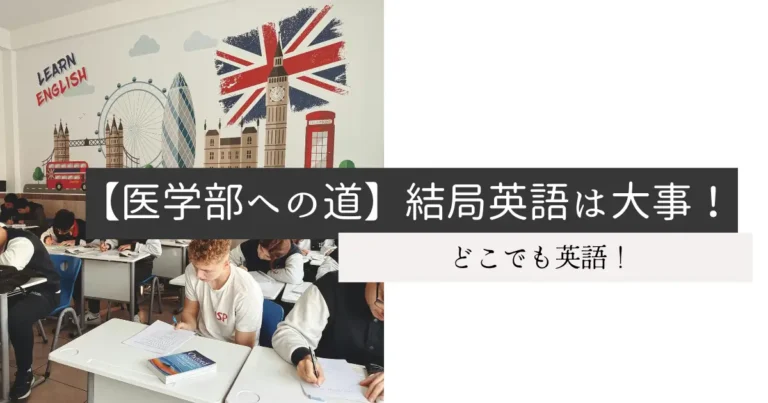 LEARN ENGLISH

【医学部への道】結局英語は大事！

どこでも英語！

Oxford